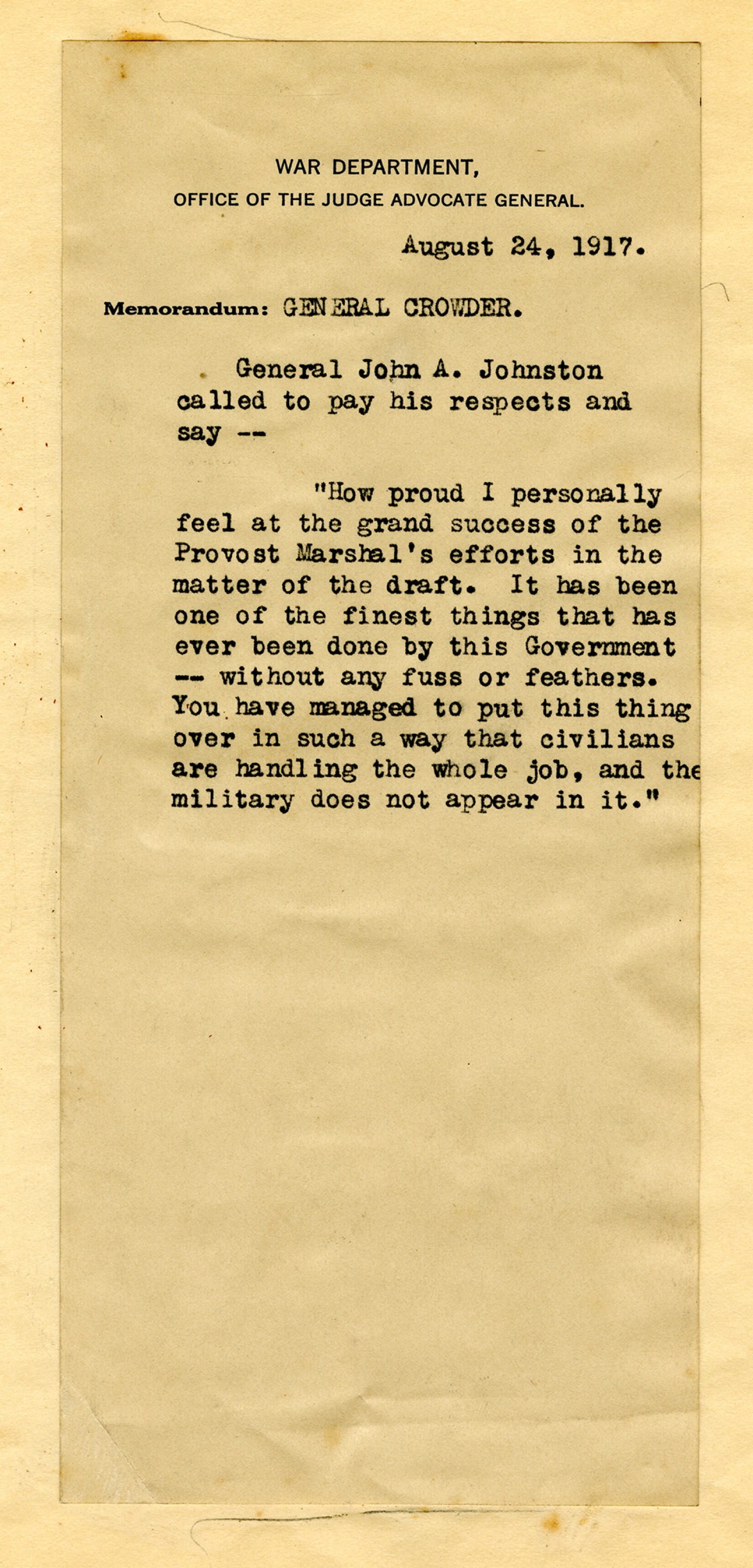 WAR DEPARTMENT,
OFFICE OF THE JUDGE ADVOCATE GENERAL.

August 24, 1917.

Memorandum: GENERAL CROWDER.

General John A. Johnston called to pay his respects and say --

"How proud I personally feel at the grand success of the Provost Marshal's efforts in the matter of the draft. It has been one of the finest things that has ever been done by this Government -- without any fuss or feathers. You have managed to put this thing over in such a way that civilians are handling the whole job, and the military does not appear in it."